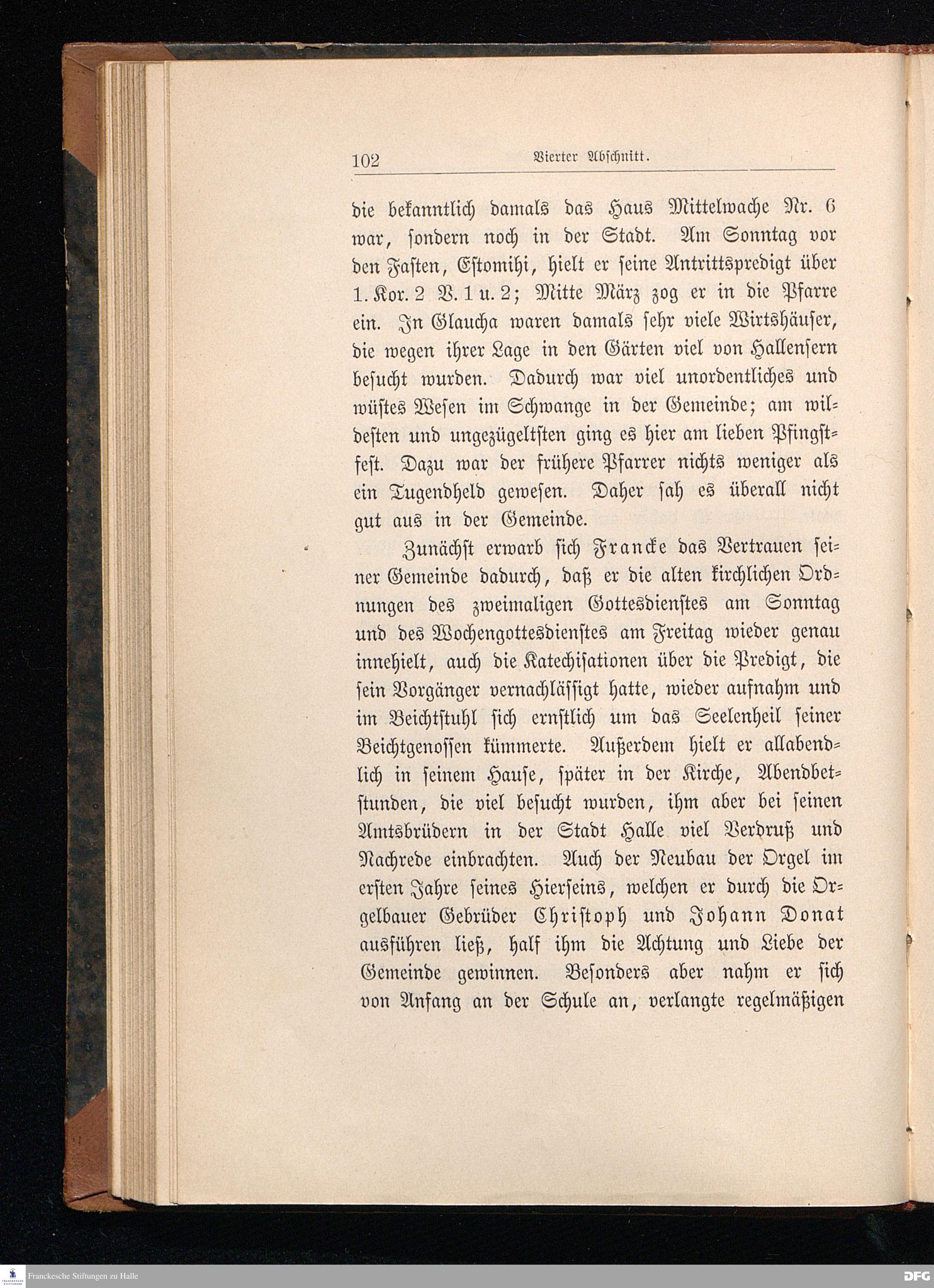 102 Vierter Abschnitt.

die bekanntlich damals das Haus Mittelwache Nr. 6 war, sondern noch in der Stadt. Am Sonntag vor den Fasten, Estomihi, hielt er seine Antrittspredigt über 1. Kor. 2 V. 1 u. 2; Mitte März zog er in die Pfarre ein. In Glaucha waren damals sehr viele Wirtshäuser, die wegen ihrer Lage in den Gärten viel von Hallensern besucht wurden. Dadurch war viel unordentliches und wüstes Wesen im Schwange in der Gemeinde; am wildesten und ungezügeltsten ging es hier am lieben Pfingstfest. Dazu war der frühere Pfarrer nichts weniger als ein Tugendheld gewesen. Daher sah es überall nicht gut aus in der Gemeinde.

Zunächst erwarb sich Francke das Vertrauen seiner Gemeinde dadurch, daß er die alten kirchlichen Ordnungen des zweimaligen Gottesdienstes am Sonntag und des Wochengottesdienstes am Freitag wieder genau innehielt, auch die Katechisationen über die Predigt, die sein Vorgänger vernachlässigt hatte, wieder aufnahm und im Beichtstuhl sich ernstlich um das Seelenheil seiner Beichtgenossen kümmerte. Außerdem hielt er allabendlich in seinem Hause, später in der Kirche, Abendbetstunden, die viel besucht wurden, ihm aber bei seinen Amtsbrüdern in der Stadt Halle viel Verdruß und Nachrede einbrachten. Auch der Neubau der Orgel im ersten Jahre seines Hierseins, welchen er durch die Orgelbauer Gebrüder Christoph und Johann Donat ausführen ließ, half ihm die Achtung und Liebe der Gemeinde gewinnen. Besonders aber nahm er sich von Anfang an der Schule an, verlangte regelmäßigen

Franckesche Stiftungen zu Halle
DFG